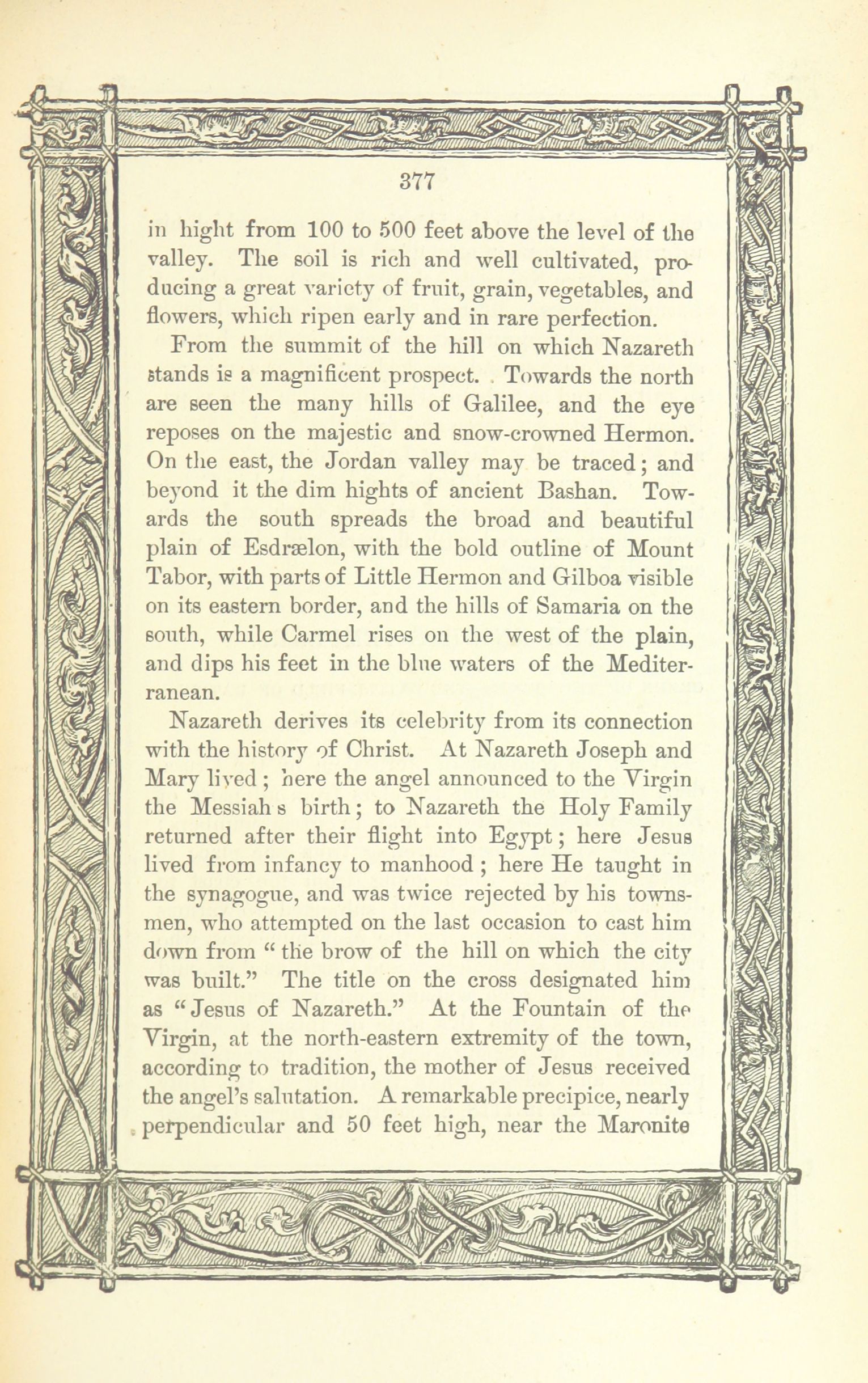 377

in hight from 100 to 500 feet above the level of the valley. The soil is rich and well cultivated, producing a great variety of fruit, grain, vegetables, and flowers, which ripen early and in rare perfection.

From the summit of the hill on which Nazareth stands is a magnificent prospect. Towards the north are seen the many hills of Galilee, and the eye reposes on the majestic and snow-crowned Hermon. On the east, the Jordan valley may be traced; and beyond it the dim hights of ancient Bashan. Towards the south spreads the broad and beautiful plain of Esdrælon, with the bold outline of Mount Tabor, with parts of Little Hermon and Gilboa visible on its eastern border, and the hills of Samaria on the south, while Carmel rises on the west of the plain, and dips his feet in the blue waters of the Mediterranean.

Nazareth derives its celebrity from its connection with the history of Christ. At Nazareth Joseph and Mary lived; here the angel announced to the Virgin the Messiah s birth; to Nazareth the Holy Family returned after their flight into Egypt; here Jesus lived from infancy to manhood; here He taught in the synagogue, and was twice rejected by his townsmen, who attempted on the last occasion to cast him down from "the brow of the hill on which the city was built." The title on the cross designated him as "Jesus of Nazareth." At the Fountain of the Virgin, at the north-eastern extremity of the town, according to tradition, the mother of Jesus received the angel's salutation. A remarkable precipice, nearly perpendicular and 50 feet high, near the Maronite